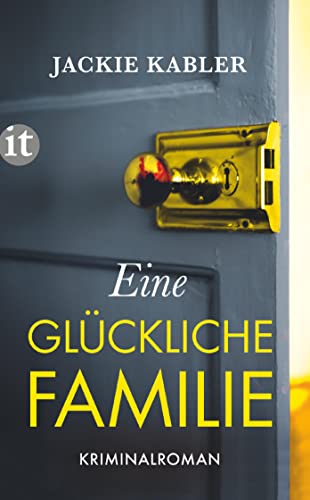 JACKIE KABLER

it

Eine
GLÜCKLICHE
FAMILIE

KRIMINALROMAN